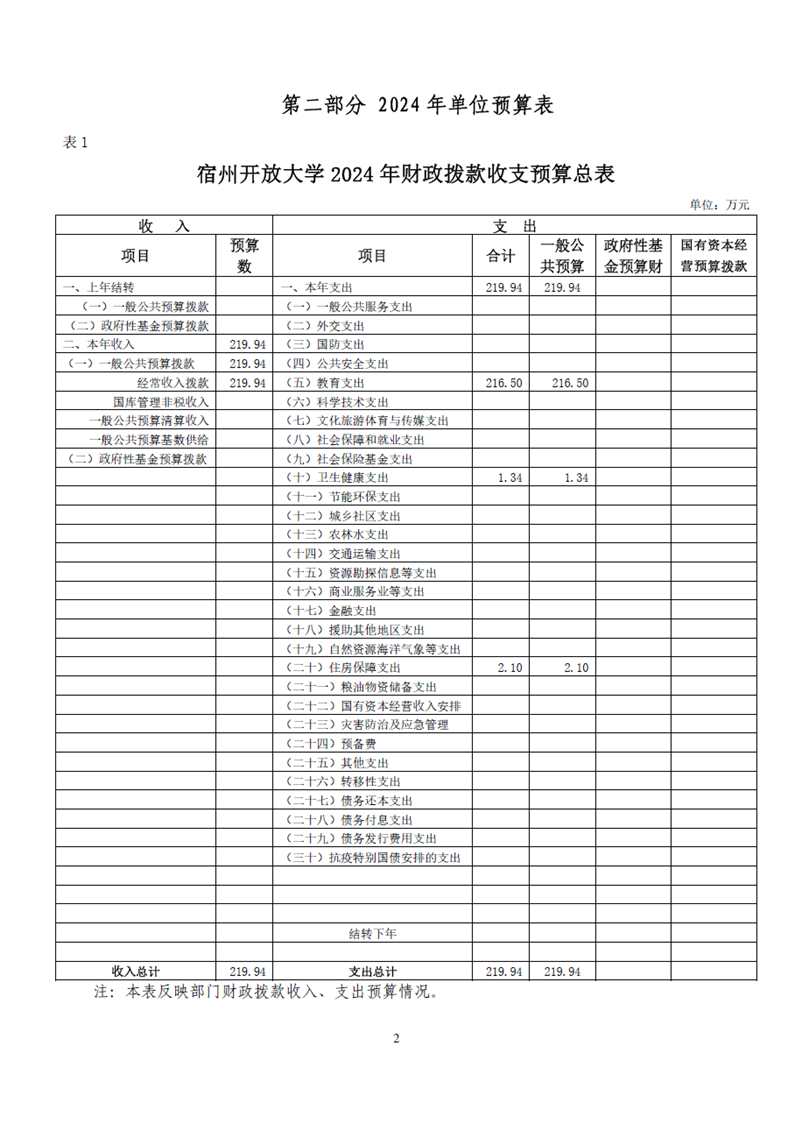 第二部分 2024年单位预算表

表1

宿州开放大学2024年财政拨款收支预算总表

单位：万元

| 收　入 | | 支　出 | | | | |
|---|---|---|---|---|---|---|
| 项目 | 预算数 | 项目 | 合计 | 一般公共预算 | 政府性基金预算财 | 国有资本经营预算拨款 |
| 一、上年结转 | | 一、本年支出 | 219.94 | 219.94 | | |
| （一）一般公共预算拨款 | | （一）一般公共服务支出 | | | | |
| （二）政府性基金预算拨款 | | （二）外交支出 | | | | |
| 二、本年收入 | 219.94 | （三）国防支出 | | | | |
| （一）一般公共预算拨款 | 219.94 | （四）公共安全支出 | | | | |
| 经常收入拨款 | 219.94 | （五）教育支出 | 216.50 | 216.50 | | |
| 国库管理非税收入 | | （六）科学技术支出 | | | | |
| 一般公共预算清算收入 | | （七）文化旅游体育与传媒支出 | | | | |
| 一般公共预算基数供给 | | （八）社会保障和就业支出 | | | | |
| （二）政府性基金预算拨款 | | （九）社会保险基金支出 | | | | |
| | | （十）卫生健康支出 | 1.34 | 1.34 | | |
| | | （十一）节能环保支出 | | | | |
| | | （十二）城乡社区支出 | | | | |
| | | （十三）农林水支出 | | | | |
| | | （十四）交通运输支出 | | | | |
| | | （十五）资源勘探信息等支出 | | | | |
| | | （十六）商业服务业等支出 | | | | |
| | | （十七）金融支出 | | | | |
| | | （十八）援助其他地区支出 | | | | |
| | | （十九）自然资源海洋气象等支出 | | | | |
| | | （二十）住房保障支出 | 2.10 | 2.10 | | |
| | | （二十一）粮油物资储备支出 | | | | |
| | | （二十二）国有资本经营收入安排 | | | | |
| | | （二十三）灾害防治及应急管理 | | | | |
| | | （二十四）预备费 | | | | |
| | | （二十五）其他支出 | | | | |
| | | （二十六）转移性支出 | | | | |
| | | （二十七）债务还本支出 | | | | |
| | | （二十八）债务付息支出 | | | | |
| | | （二十九）债务发行费用支出 | | | | |
| | | （三十）抗疫特别国债安排的支出 | | | | |
| | | | | | | |
| | | | | | | |
| | | | | | | |
| | | 结转下年 | | | | |
| | | | | | | |
| 收入总计 | 219.94 | 支出总计 | 219.94 | 219.94 | | |

注：本表反映部门财政拨款收入、支出预算情况。

2